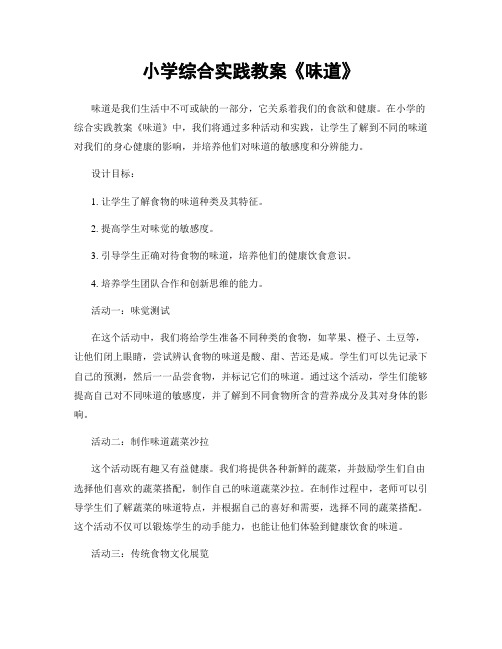 小学综合实践教案《味道》

味道是我们生活中不可或缺的一部分，它关系着我们的食欲和健康。在小学的综合实践教案《味道》中，我们将通过多种活动和实践，让学生了解到不同的味道对我们的身心健康的影响，并培养他们对味道的敏感度和分辨能力。

设计目标：

1. 让学生了解食物的味道种类及其特征。

2. 提高学生对味觉的敏感度。

3. 引导学生正确对待食物的味道，培养他们的健康饮食意识。

4. 培养学生团队合作和创新思维的能力。

活动一：味觉测试

在这个活动中，我们将给学生准备不同种类的食物，如苹果、橙子、土豆等，让他们闭上眼睛，尝试辨认食物的味道是酸、甜、苦还是咸。学生们可以先记录下自己的预测，然后一一品尝食物，并标记它们的味道。通过这个活动，学生们能够提高自己对不同味道的敏感度，并了解到不同食物所含的营养成分及其对身体的影响。

活动二：制作味道蔬菜沙拉

这个活动既有趣又有益健康。我们将提供各种新鲜的蔬菜，并鼓励学生们自由选择他们喜欢的蔬菜搭配，制作自己的味道蔬菜沙拉。在制作过程中，老师可以引导学生们了解蔬菜的味道特点，并根据自己的喜好和需要，选择不同的蔬菜搭配。这个活动不仅可以锻炼学生的动手能力，也能让他们体验到健康饮食的味道。

活动三：传统食物文化展览